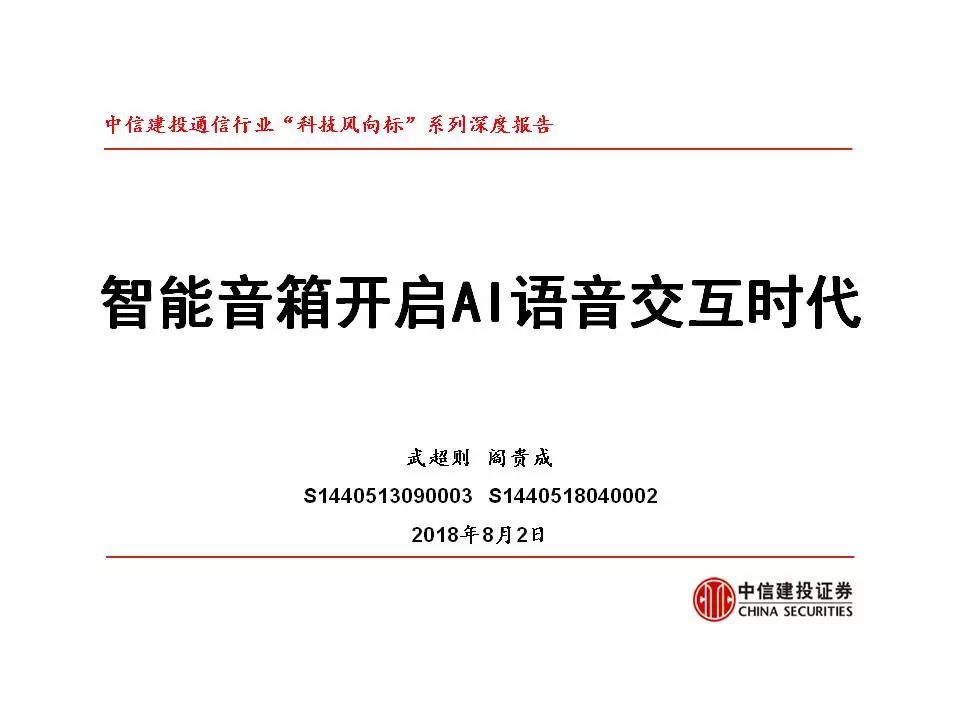 中信建投通信行业“科技风向标”系列深度报告

智能音箱开启AI语音交互时代

武超则 阎贵成

S1440513090003 S1440518040002

2018年8月2日

中信建投证券
CHINA SECURITIES